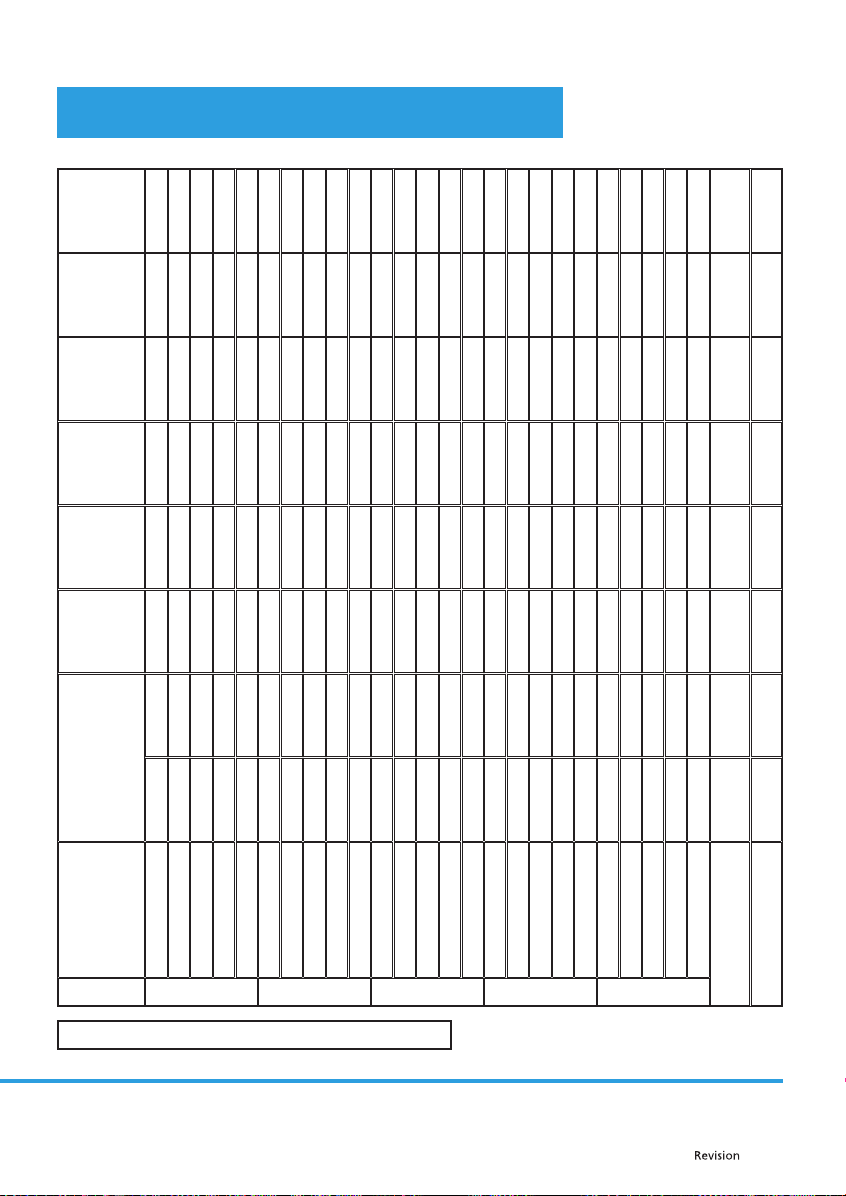 Revision